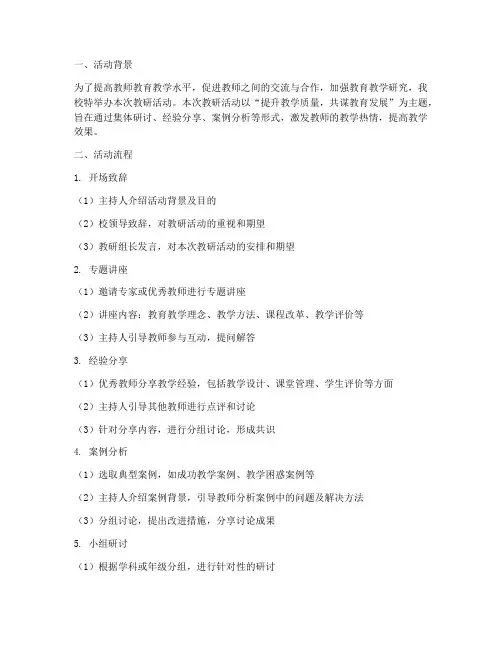 一、活动背景

为了提高教师教育教学水平，促进教师之间的交流与合作，加强教育教学研究，我校特举办本次教研活动。本次教研活动以“提升教学质量，共谋教育发展”为主题，旨在通过集体研讨、经验分享、案例分析等形式，激发教师的教学热情，提高教学效果。

二、活动流程

1. 开场致辞

（1）主持人介绍活动背景及目的

（2）校领导致辞，对教研活动的重视和期望

（3）教研组长发言，对本次教研活动的安排和期望

2. 专题讲座

（1）邀请专家或优秀教师进行专题讲座

（2）讲座内容：教育教学理念、教学方法、课程改革、教学评价等

（3）主持人引导教师参与互动，提问解答

3. 经验分享

（1）优秀教师分享教学经验，包括教学设计、课堂管理、学生评价等方面

（2）主持人引导其他教师进行点评和讨论

（3）针对分享内容，进行分组讨论，形成共识

4. 案例分析

（1）选取典型案例，如成功教学案例、教学困惑案例等

（2）主持人介绍案例背景，引导教师分析案例中的问题及解决方法

（3）分组讨论，提出改进措施，分享讨论成果

5. 小组研讨

（1）根据学科或年级分组，进行针对性的研讨